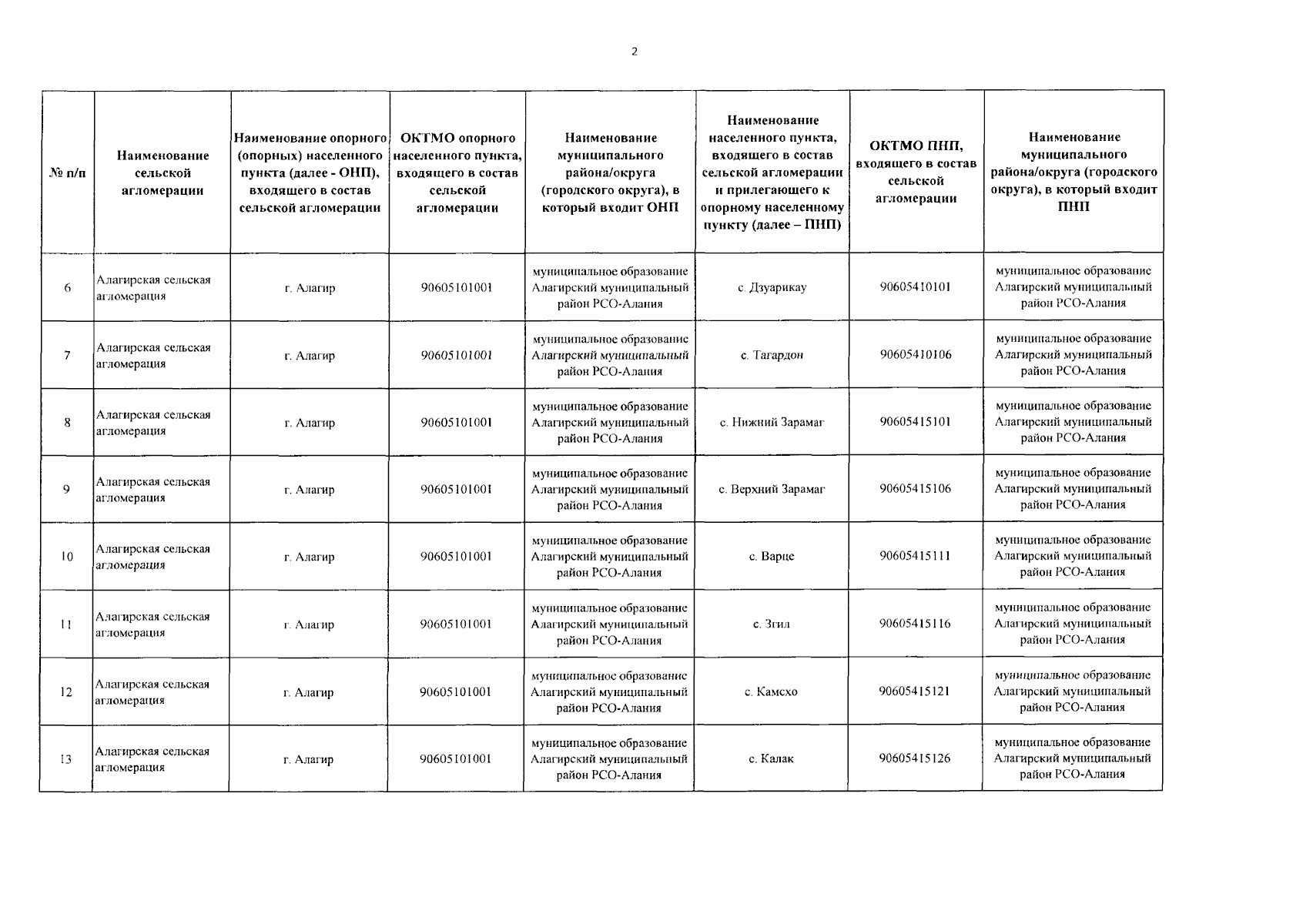 2

| № п/п | Наименование сельской агломерации | Наименование опорного (опорных) населенного пункта (далее - ОНП), входящего в состав сельской агломерации | ОКТМО опорного населенного пункта, входящего в состав сельской агломерации | Наименование муниципального района/округа (городского округа), в который входит ОНП | Наименование населенного пункта, входящего в состав сельской агломерации и прилегающего к опорному населенному пункту (далее – ПНП) | ОКТМО ПНП, входящего в состав сельской агломерации | Наименование муниципального района/округа (городского округа), в который входит ПНП |
|---|---|---|---|---|---|---|---|
| 6 | Алагирская сельская агломерация | г. Алагир | 90605101001 | муниципальное образование Алагирский муниципальный район РСО-Алания | с. Дзуарикау | 90605410101 | муниципальное образование Алагирский муниципальный район РСО-Алания |
| 7 | Алагирская сельская агломерация | г. Алагир | 90605101001 | муниципальное образование Алагирский муниципальный район РСО-Алания | с. Тагардон | 90605410106 | муниципальное образование Алагирский муниципальный район РСО-Алания |
| 8 | Алагирская сельская агломерация | г. Алагир | 90605101001 | муниципальное образование Алагирский муниципальный район РСО-Алания | с. Нижний Зарамаг | 90605415101 | муниципальное образование Алагирский муниципальный район РСО-Алания |
| 9 | Алагирская сельская агломерация | г. Алагир | 90605101001 | муниципальное образование Алагирский муниципальный район РСО-Алания | с. Верхний Зарамаг | 90605415106 | муниципальное образование Алагирский муниципальный район РСО-Алания |
| 10 | Алагирская сельская агломерация | г. Алагир | 90605101001 | муниципальное образование Алагирский муниципальный район РСО-Алания | с. Варце | 90605415111 | муниципальное образование Алагирский муниципальный район РСО-Алания |
| 11 | Алагирская сельская агломерация | г. Алагир | 90605101001 | муниципальное образование Алагирский муниципальный район РСО-Алания | с. Згил | 90605415116 | муниципальное образование Алагирский муниципальный район РСО-Алания |
| 12 | Алагирская сельская агломерация | г. Алагир | 90605101001 | муниципальное образование Алагирский муниципальный район РСО-Алания | с. Камсхо | 90605415121 | муниципальное образование Алагирский муниципальный район РСО-Алания |
| 13 | Алагирская сельская агломерация | г. Алагир | 90605101001 | муниципальное образование Алагирский муниципальный район РСО-Алания | с. Калак | 90605415126 | муниципальное образование Алагирский муниципальный район РСО-Алания |